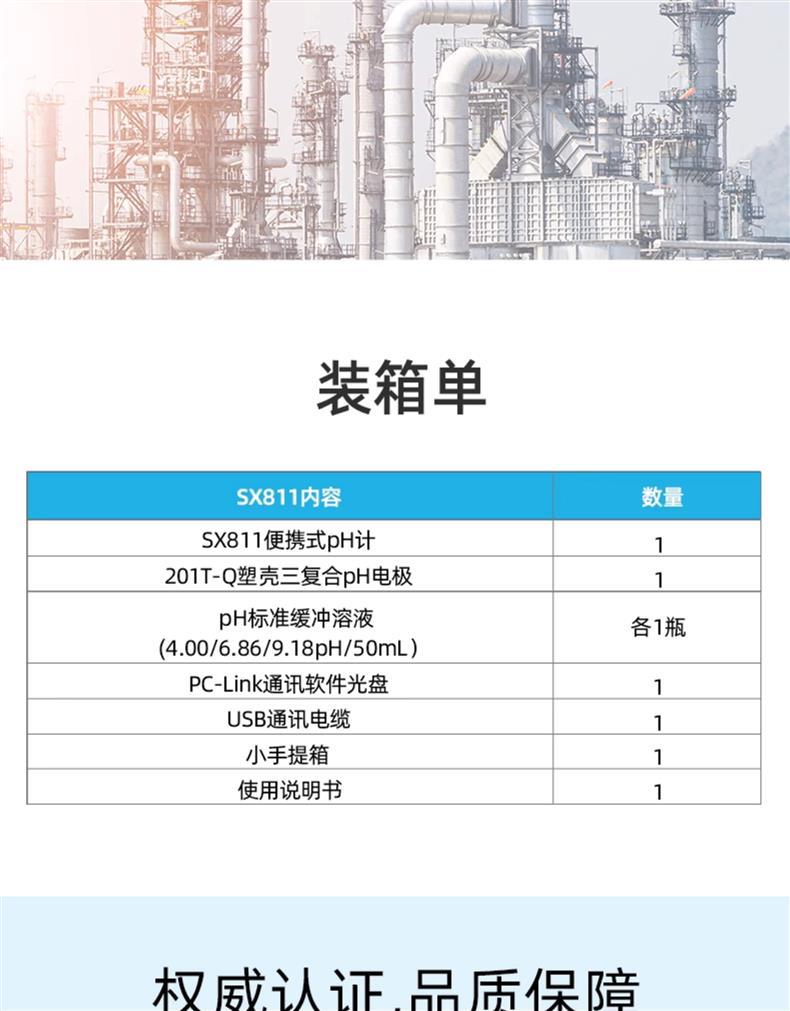 装箱单

| SX811内容 | 数量 |
|---|---|
| SX811便携式pH计 | 1 |
| 201T-Q塑壳三复合pH电极 | 1 |
| pH标准缓冲溶液 (4.00/6.86/9.18pH/50mL) | 各1瓶 |
| PC-Link通讯软件光盘 | 1 |
| USB通讯电缆 | 1 |
| 小手提箱 | 1 |
| 使用说明书 | 1 |

权威认证,品质保障